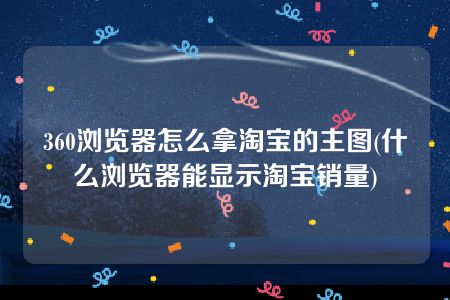 360浏览器怎么拿淘宝的主图(什么浏览器能显示淘宝销量)